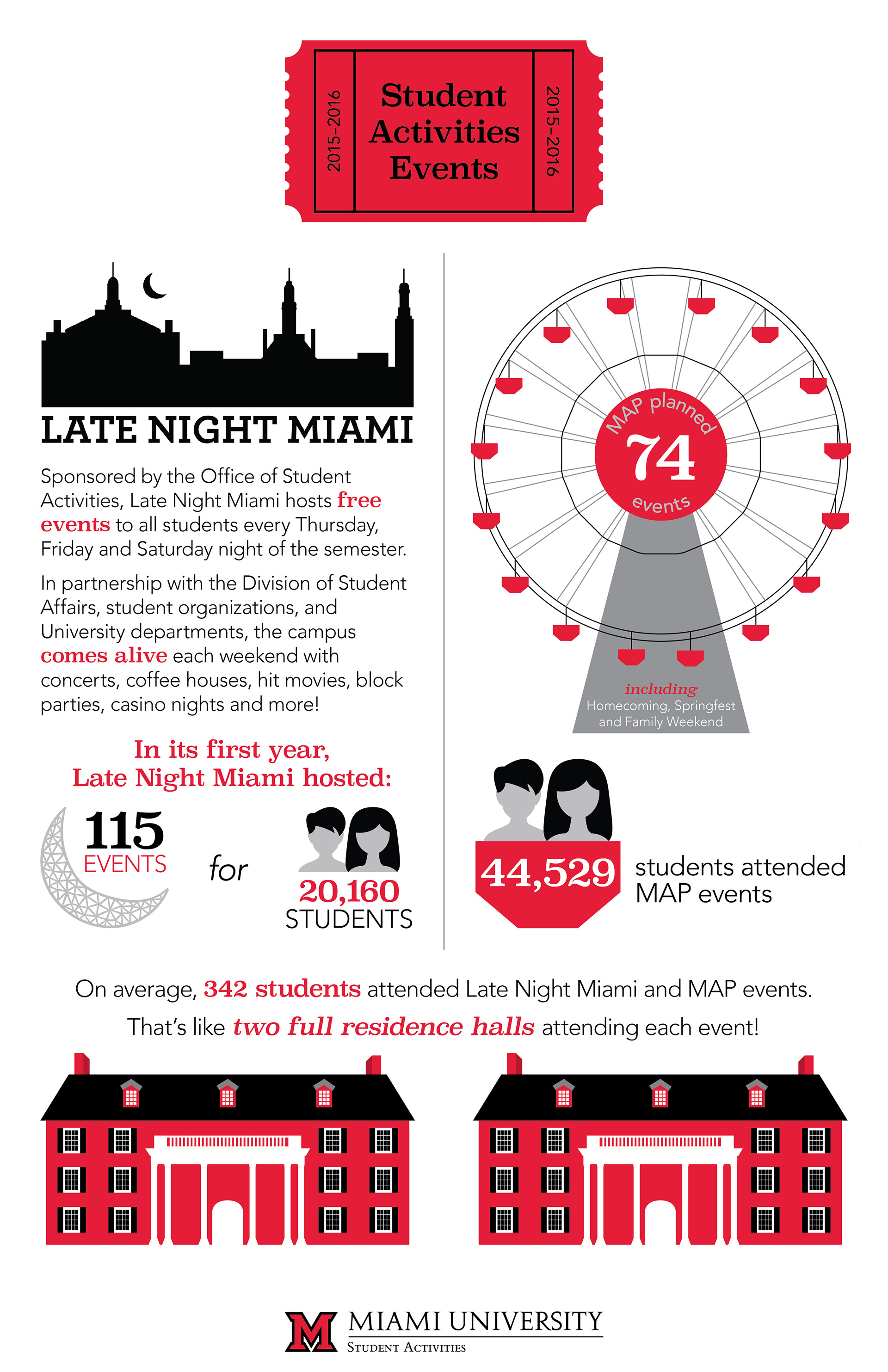 2015-2016

Student Activities Events

2015-2016

LATE NIGHT MIAMI

Sponsored by the Office of Student Activities, Late Night Miami hosts free events to all students every Thursday, Friday and Saturday night of the semester.

In partnership with the Division of Student Affairs, student organizations, and University departments, the campus comes alive each weekend with concerts, coffee houses, hit movies, block parties, casino nights and more!

In its first year, Late Night Miami hosted:

115 EVENTS

for

20,160 STUDENTS

MAP planned

74

events

including Homecoming, Springfest and Family Weekend

44,529

students attended MAP events

On average, 342 students attended Late Night Miami and MAP events.

That's like two full residence halls attending each event!

M MIAMI UNIVERSITY

STUDENT ACTIVITIES